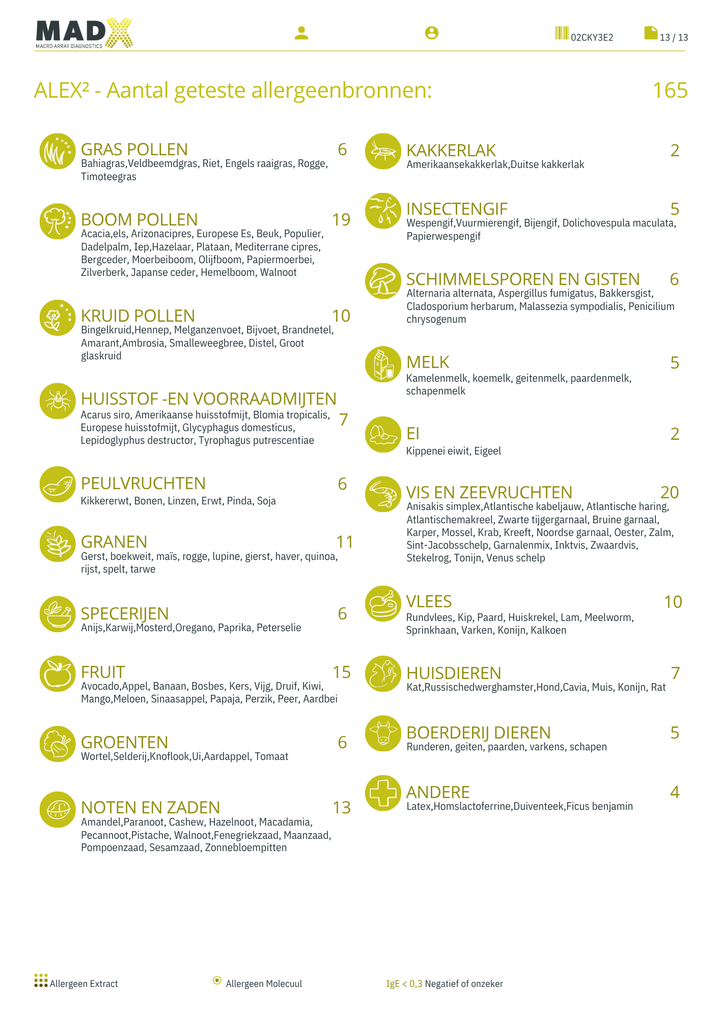 MADX
MACRO ARRAY DIAGNOSTICS

02CKY3E2

13 / 13

ALEX² - Aantal geteste allergeenbronnen:

165

GRAS POLLEN
6
Bahiagras,Veldbeemdgras, Riet, Engels raaigras, Rogge, Timoteegras

BOOM POLLEN
19
Acacia,els, Arizonacipres, Europese Es, Beuk, Populier, Dadelpalm, Iep,Hazelaar, Plataan, Mediterrane cipres, Bergceder, Moerbeiboom, Olijfboom, Papiermoerbei, Zilverberk, Japanse ceder, Hemelboom, Walnoot

KRUID POLLEN
10
Bingelkruid,Hennep, Melganzenvoet, Bijvoet, Brandnetel, Amarant,Ambrosia, Smalleweegbree, Distel, Groot glaskruid

HUISSTOF -EN VOORRAADMIJTEN
7
Acarus siro, Amerikaanse huisstofmijt, Blomia tropicalis, Europese huisstofmijt, Glycyphagus domesticus, Lepidoglyphus destructor, Tyrophagus putrescentiae

PEULVRUCHTEN
6
Kikkererwt, Bonen, Linzen, Erwt, Pinda, Soja

GRANEN
11
Gerst, boekweit, maïs, rogge, lupine, gierst, haver, quinoa, rijst, spelt, tarwe

SPECERIJEN
6
Anijs,Karwij,Mosterd,Oregano, Paprika, Peterselie

FRUIT
15
Avocado,Appel, Banaan, Bosbes, Kers, Vijg, Druif, Kiwi, Mango,Meloen, Sinaasappel, Papaja, Perzik, Peer, Aardbei

GROENTEN
6
Wortel,Selderij,Knoflook,Ui,Aardappel, Tomaat

NOTEN EN ZADEN
13
Amandel,Paranoot, Cashew, Hazelnoot, Macadamia, Pecannoot,Pistache, Walnoot,Fenegriekzaad, Maanzaad, Pompoenzaad, Sesamzaad, Zonnebloempitten

KAKKERLAK
2
Amerikaansekakkerlak,Duitse kakkerlak

INSECTENGIF
5
Wespengif,Vuurmierengif, Bijengif, Dolichovespula maculata, Papierwespengif

SCHIMMELSPOREN EN GISTEN
6
Alternaria alternata, Aspergillus fumigatus, Bakkersgist, Cladosporium herbarum, Malassezia sympodialis, Penicilium chrysogenum

MELK
5
Kamelenmelk, koemelk, geitenmelk, paardenmelk, schapenmelk

EI
2
Kippenei eiwit, Eigeel

VIS EN ZEEVRUCHTEN
20
Anisakis simplex,Atlantische kabeljauw, Atlantische haring, Atlantischemakreel, Zwarte tijgergarnaal, Bruine garnaal, Karper, Mossel, Krab, Kreeft, Noordse garnaal, Oester, Zalm, Sint-Jacobsschelp, Garnalenmix, Inktvis, Zwaardvis, Stekelrog, Tonijn, Venus schelp

VLEES
10
Rundvlees, Kip, Paard, Huiskrekel, Lam, Meelworm, Sprinkhaan, Varken, Konijn, Kalkoen

HUISDIEREN
7
Kat,Russischedwerghamster,Hond,Cavia, Muis, Konijn, Rat

BOERDERIJ DIEREN
5
Runderen, geiten, paarden, varkens, schapen

ANDERE
4
Latex,Homslactoferrine,Duiventeek,Ficus benjamin

Allergeen Extract
Allergeen Molecuul
IgE < 0,3 Negatief of onzeker